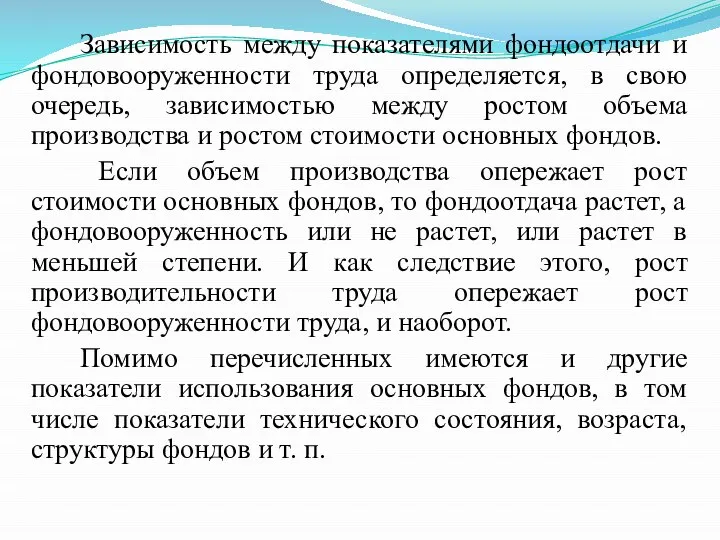 Зависимость между показателями фондоотдачи и фондовооруженности труда определяется, в свою очередь, зависимостью между ростом объема производства и ростом стоимости основных фондов.

Если объем производства опережает рост стоимости основных фондов, то фондоотдача растет, а фондовооруженность или не растет, или растет в меньшей степени. И как следствие этого, рост производительности труда опережает рост фондовооруженности труда, и наоборот.

Помимо перечисленных имеются и другие показатели использования основных фондов, в том числе показатели технического состояния, возраста, структуры фондов и т. п.